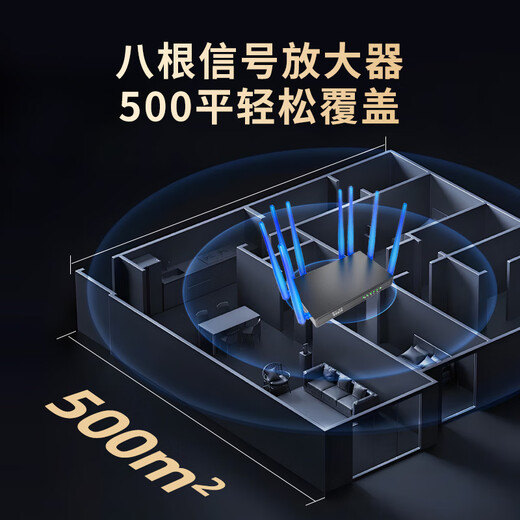 八根信号放大器
500平轻松覆盖

$500m^2$